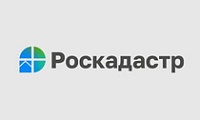 Роскадастр